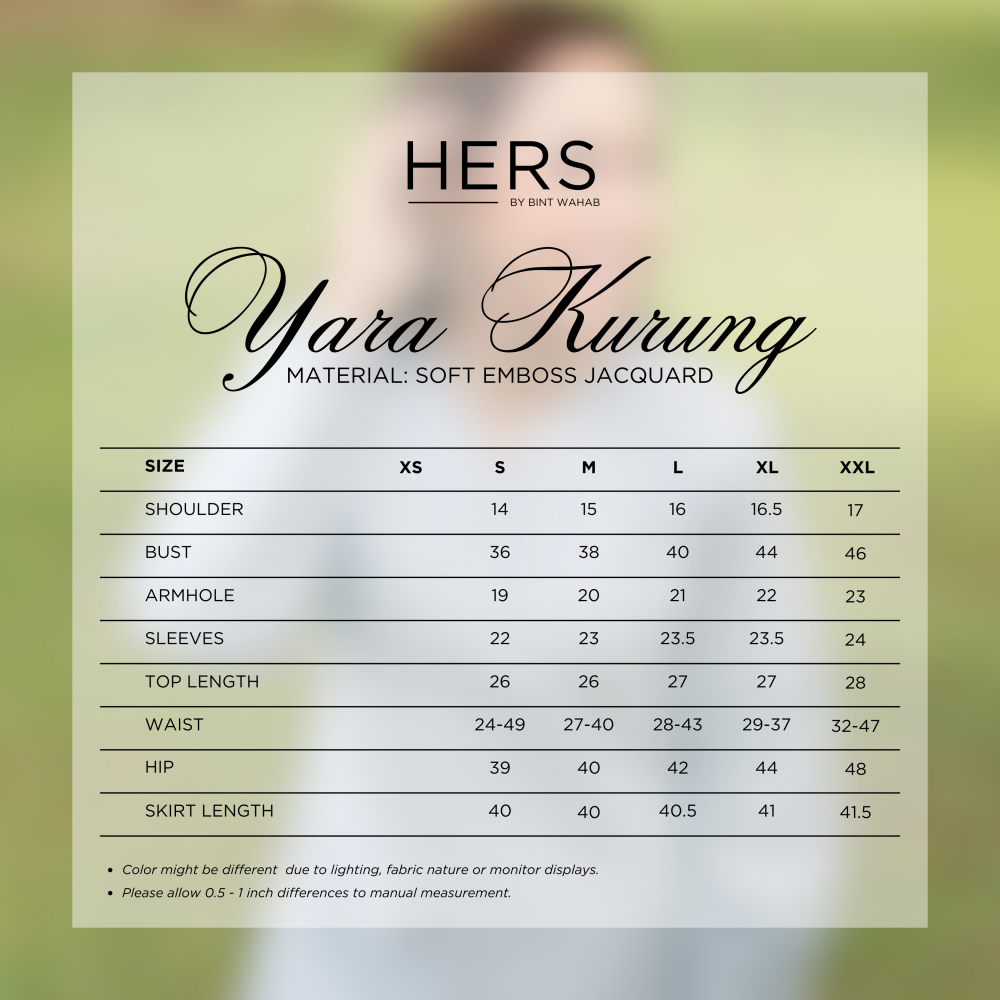 HERS
BY BINT WAHAB

Yara Kurung
MATERIAL: SOFT EMBOSS JACQUARD

| SIZE | XS | S | M | L | XL | XXL |
|---|---|---|---|---|---|---|
| SHOULDER | | 14 | 15 | 16 | 16.5 | 17 |
| BUST | | 36 | 38 | 40 | 44 | 46 |
| ARMHOLE | | 19 | 20 | 21 | 22 | 23 |
| SLEEVES | | 22 | 23 | 23.5 | 23.5 | 24 |
| TOP LENGTH | | 26 | 26 | 27 | 27 | 28 |
| WAIST | | 24-49 | 27-40 | 28-43 | 29-37 | 32-47 |
| HIP | | 39 | 40 | 42 | 44 | 48 |
| SKIRT LENGTH | | 40 | 40 | 40.5 | 41 | 41.5 |

• Color might be different due to lighting, fabric nature or monitor displays.
• Please allow 0.5 - 1 inch differences to manual measurement.